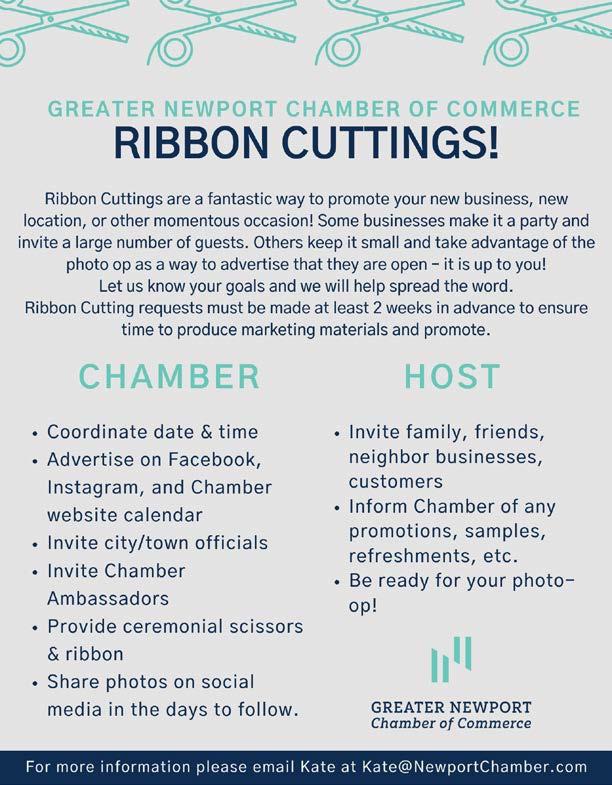 GREATER NEWPORT CHAMBER OF COMMERCE
RIBBON CUTTINGS!

Ribbon Cuttings are a fantastic way to promote your new business, new location, or other momentous occasion! Some businesses make it a party and invite a large number of guests. Others keep it small and take advantage of the photo op as a way to advertise that they are open - it is up to you!
Let us know your goals and we will help spread the word.
Ribbon Cutting requests must be made at least 2 weeks in advance to ensure time to produce marketing materials and promote.

CHAMBER

• Coordinate date & time
• Advertise on Facebook, Instagram, and Chamber website calendar
• Invite city/town officials
• Invite Chamber Ambassadors
• Provide ceremonial scissors & ribbon
• Share photos on social media in the days to follow.

HOST

• Invite family, friends, neighbor businesses, customers
• Inform Chamber of any promotions, samples, refreshments, etc.
• Be ready for your photo-op!

GREATER NEWPORT
Chamber of Commerce

For more information please email Kate at Kate@NewportChamber.com